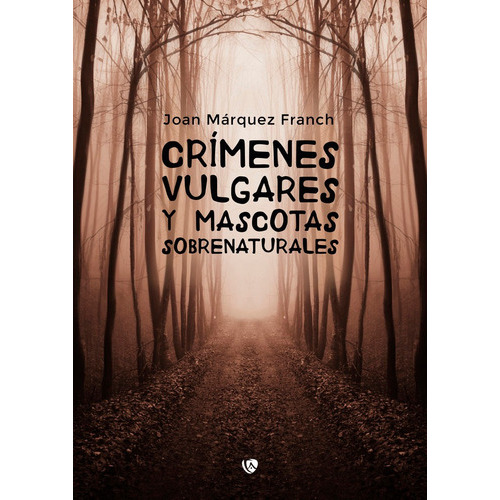 Joan Márquez Franch

CRÍMENES VULGARES Y MASCOTAS SOBRENATURALES